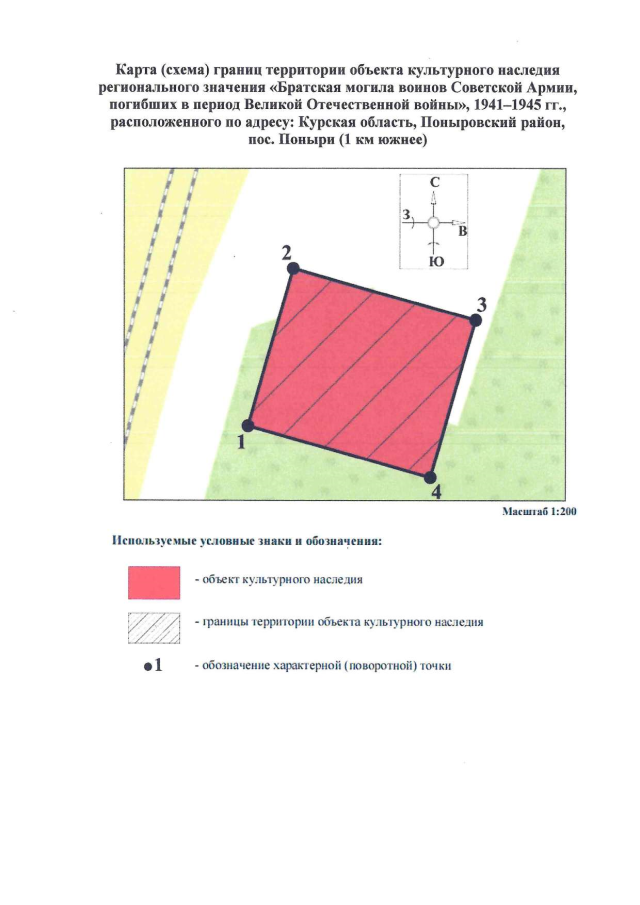 Карта (схема) границ территории объекта культурного наследия регионального значения «Братская могила воинов Советской Армии, погибших в период Великой Отечественной войны», 1941–1945 гг., расположенного по адресу: Курская область, Поныровский район, пос. Поныри (1 км южнее)

С
З
В
Ю

2
3
1
4

Масштаб 1:200

Используемые условные знаки и обозначения:

- объект культурного наследия

- границы территории объекта культурного наследия

•1 - обозначение характерной (поворотной) точки